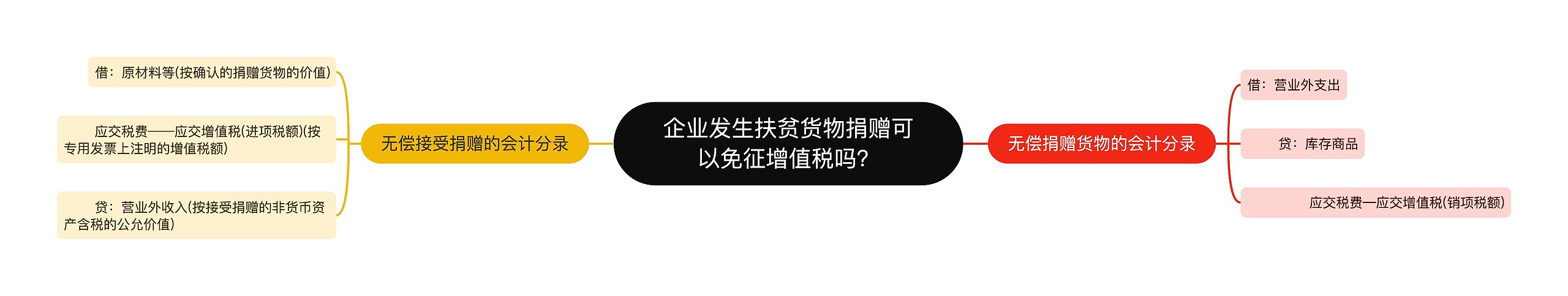 企业发生扶贫货物捐赠可以免征增值税吗?

无偿接受捐赠的会计分录

借：原材料等(按确认的捐赠货物的价值)

应交税费——应交增值税(进项税额)(按专用发票上注明的增值税额)

贷：营业外收入(按接受捐赠的非货币资产含税的公允价值)

无偿捐赠货物的会计分录

借：营业外支出

贷：库存商品

应交税费—应交增值税(销项税额)